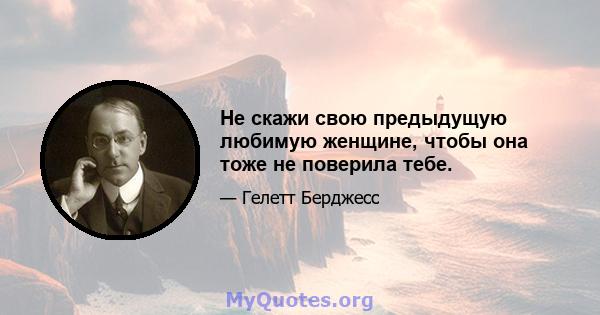 Не скажи свою предыдущую любимую женщине, чтобы она тоже не поверила тебе.

— Гелетт Берджесс

MyQuotes.org